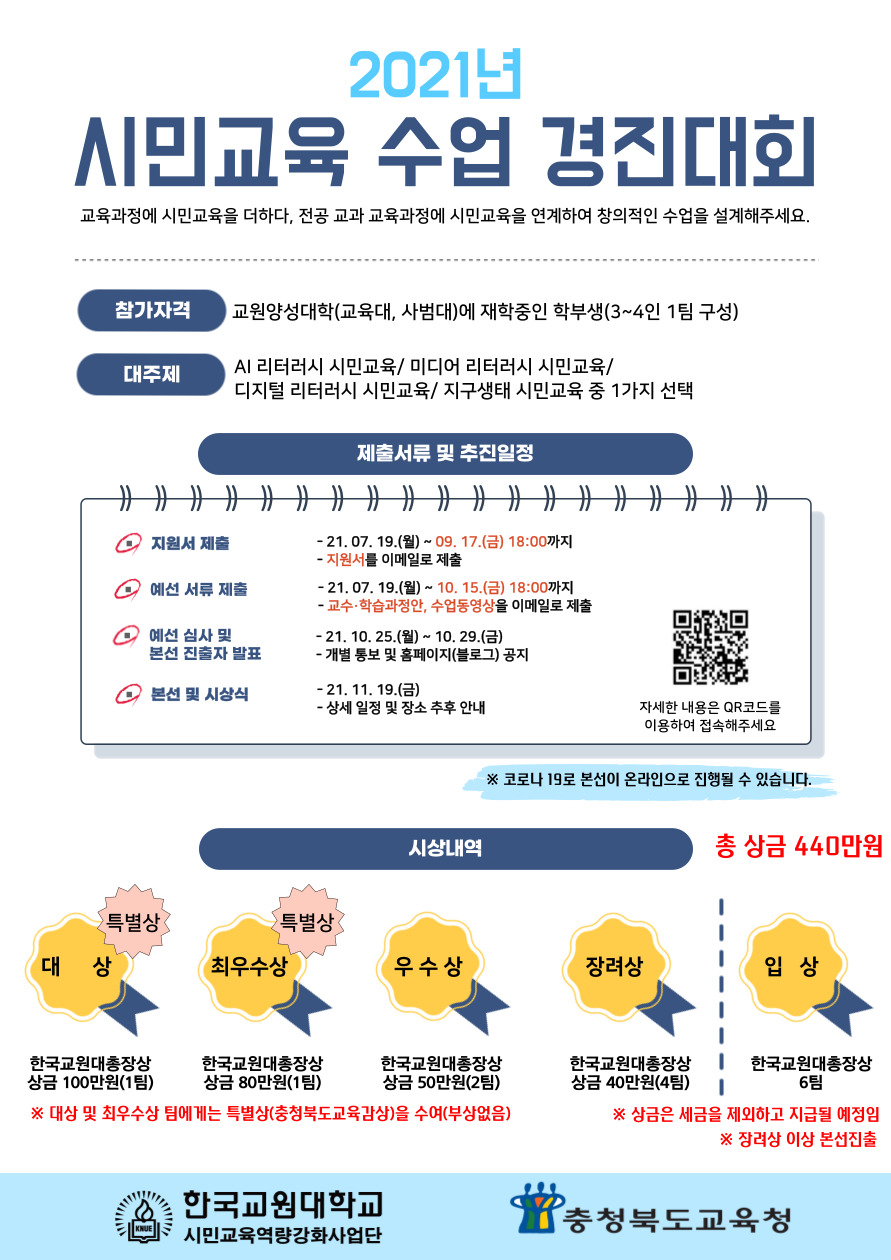 2021년
시민교육 수업 경진대회

교육과정에 시민교육을 더하다, 전공 교과 교육과정에 시민교육을 연계하여 창의적인 수업을 설계해주세요.

참가자격 교원양성대학(교육대, 사범대)에 재학중인 학부생(3~4인 1팀 구성)

대주제 AI 리터러시 시민교육/ 미디어 리터러시 시민교육/ 디지털 리터러시 시민교육/ 지구생태 시민교육 중 1가지 선택

제출서류 및 추진일정

지원서 제출
- 21. 07. 19.(월) ~ 09. 17.(금) 18:00까지
- 지원서를 이메일로 제출

예선 서류 제출
- 21. 07. 19.(월) ~ 10. 15.(금) 18:00까지
- 교수·학습과정안, 수업동영상을 이메일로 제출

예선 심사 및 본선 진출자 발표
- 21. 10. 25.(월) ~ 10. 29.(금)
- 개별 통보 및 홈페이지(블로그) 공지

본선 및 시상식
- 21. 11. 19.(금)
- 상세 일정 및 장소 추후 안내

자세한 내용은 QR코드를 이용하여 접속해주세요

※ 코로나 19로 본선이 온라인으로 진행될 수 있습니다.

시상내역
총 상금 440만원

특별상
대 상
한국교원대총장상
상금 100만원(1팀)

특별상
최우수상
한국교원대총장상
상금 80만원(1팀)

우 수 상
한국교원대총장상
상금 50만원(2팀)

장려상
한국교원대총장상
상금 40만원(4팀)

입 상
한국교원대총장상
6팀

※ 대상 및 최우수상 팀에게는 특별상(충청북도교육감상)을 수여(부상없음)
※ 상금은 세금을 제외하고 지급될 예정임
※ 장려상 이상 본선진출

KNUE
한국교원대학교
시민교육역량강화사업단
충청북도교육청